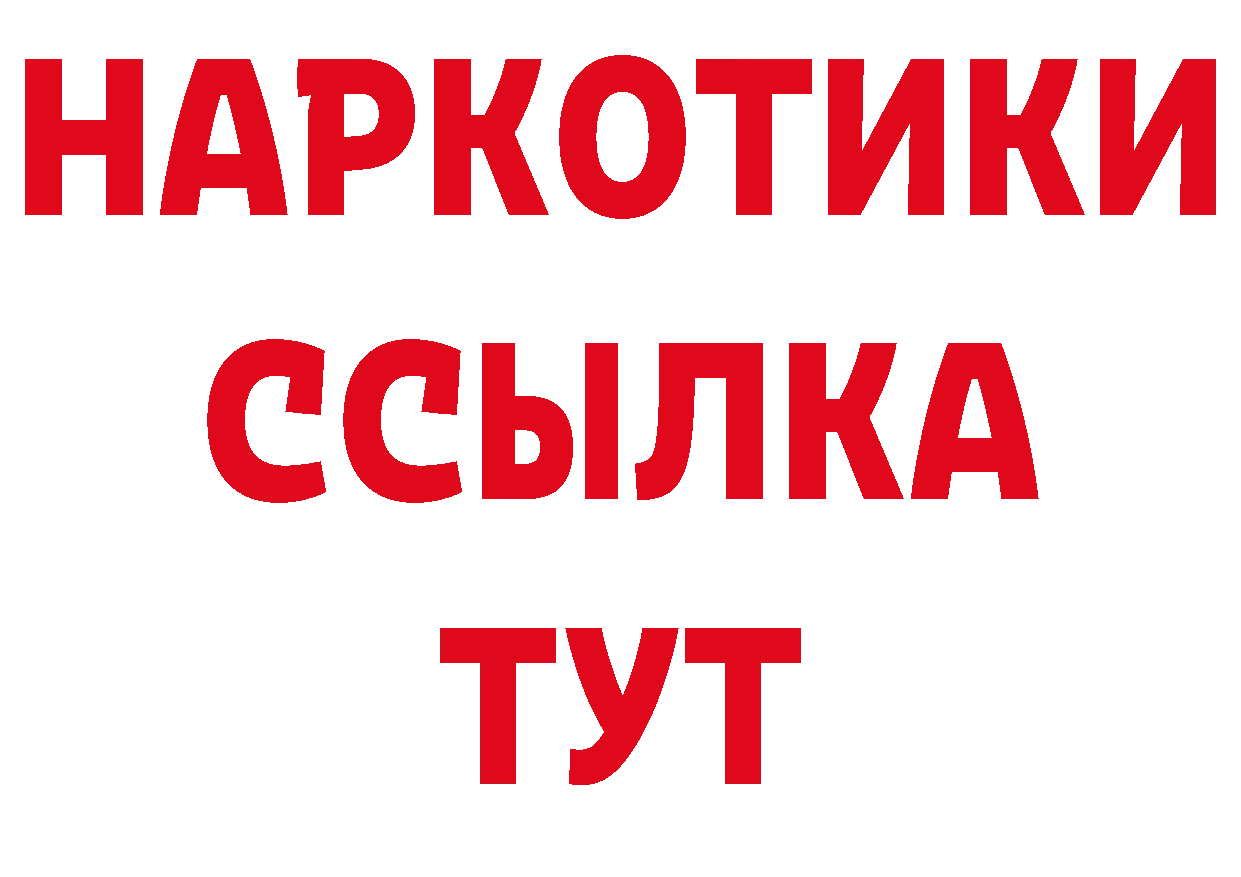 НАРКОТИКИ ССЫЛКА ТУТ